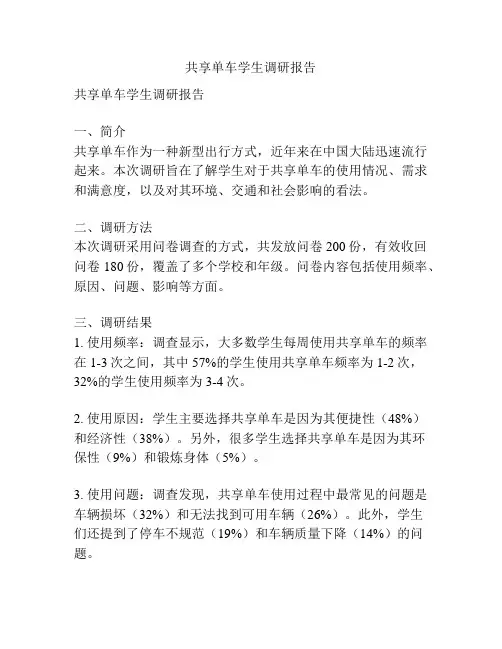 共享单车学生调研报告

共享单车学生调研报告

一、简介
共享单车作为一种新型出行方式，近年来在中国大陆迅速流行起来。本次调研旨在了解学生对于共享单车的使用情况、需求和满意度，以及对其环境、交通和社会影响的看法。

二、调研方法
本次调研采用问卷调查的方式，共发放问卷 200 份，有效收回问卷 180 份，覆盖了多个学校和年级。问卷内容包括使用频率、原因、问题、影响等方面。

三、调研结果
1. 使用频率：调查显示，大多数学生每周使用共享单车的频率在 1-3 次之间，其中 57%的学生使用共享单车频率为 1-2 次，32%的学生使用频率为 3-4 次。

2. 使用原因：学生主要选择共享单车是因为其便捷性（48%）和经济性（38%）。另外，很多学生选择共享单车是因为其环保性（9%）和锻炼身体（5%）。

3. 使用问题：调查发现，共享单车使用过程中最常见的问题是车辆损坏（32%）和无法找到可用车辆（26%）。此外，学生们还提到了停车不规范（19%）和车辆质量下降（14%）的问题。